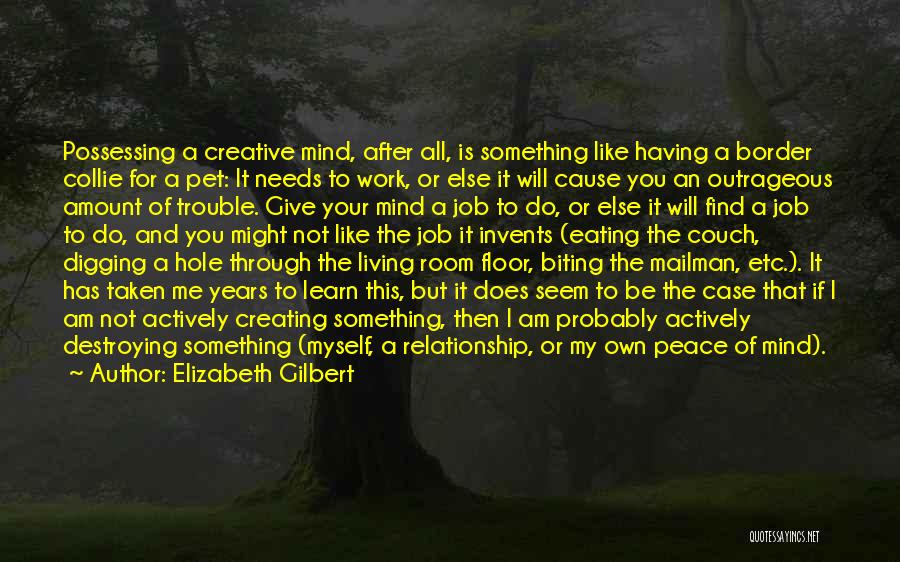 Possessing a creative mind, after all, is something like having a border collie for a pet: It needs to work, or else it will cause you an outrageous amount of trouble. Give your mind a job to do, or else it will find a job to do, and you might not like the job it invents (eating the couch, digging a hole through the living room floor, biting the mailman, etc.). It has taken me years to learn this, but it does seem to be the case that if I am not actively creating something, then I am probably actively destroying something (myself, a relationship, or my own peace of mind).
~ Author: Elizabeth Gilbert

QUOTESSAYINGS.NET